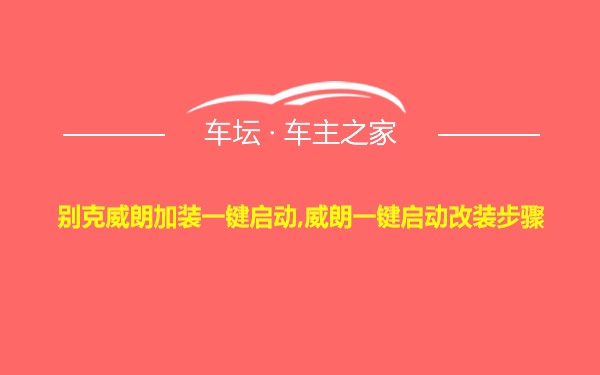 车坛 · 车主之家

别克威朗加装一键启动,威朗一键启动改装步骤